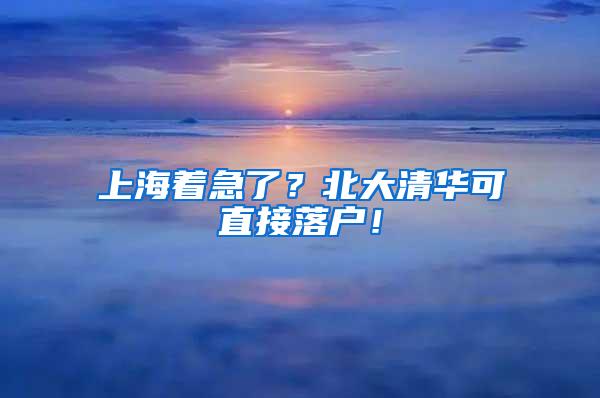 上海着急了？北大清华可直接落户！